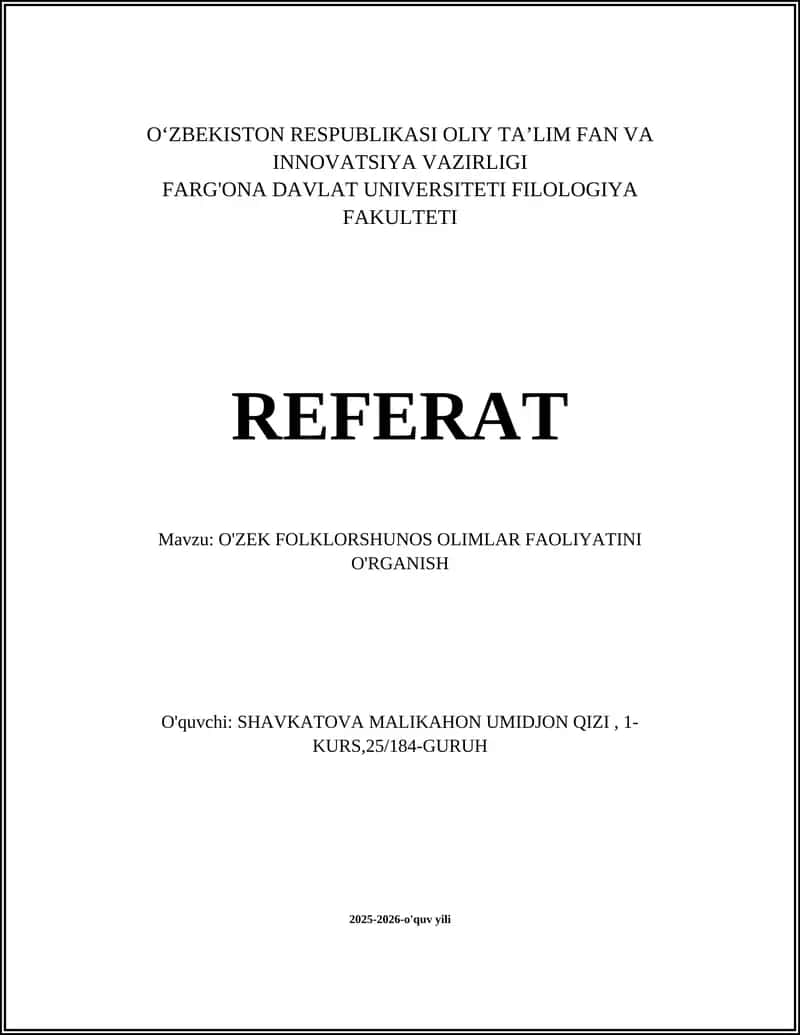 O‘ZBEKISTON RESPUBLIKASI OLIY TA’LIM FAN VA INNOVATSIYA VAZIRLIGI
FARG'ONA DAVLAT UNIVERSITETI FILOLOGIYA FAKULTETI

REFERAT

Mavzu: O'ZEK FOLKLORSHUNOS OLIMLAR FAOLIYATINI O'RGANISH

O'quvchi: SHAVKATOVA MALIKAHON UMIDJON QIZI , 1-KURS,25/184-GURUH

2025-2026-o'quv yili